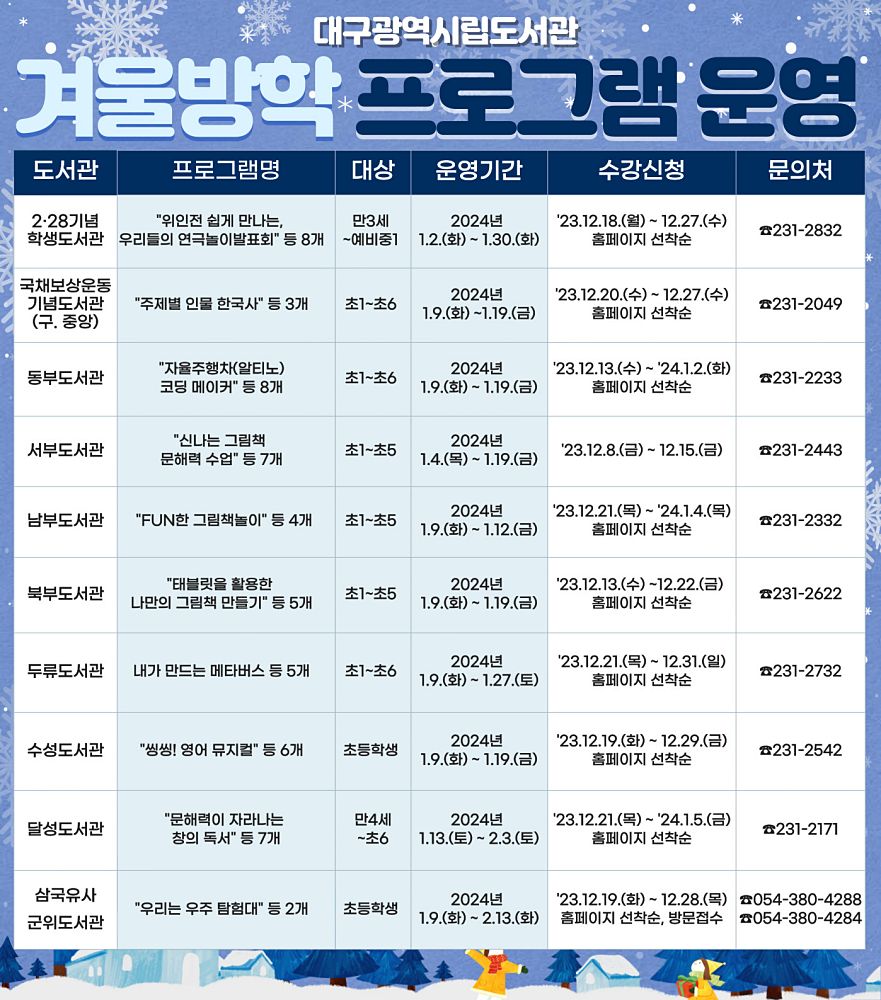 대구광역시립도서관

겨울방학 프로그램 운영

| 도서관 | 프로그램명 | 대상 | 운영기간 | 수강신청 | 문의처 |
|---|---|---|---|---|---|
| 2·28기념 학생도서관 | "위인전 쉽게 만나는, 우리들의 연극놀이발표회" 등 8개 | 만3세 ~예비중1 | 2024년 1.2.(화) ~ 1.30.(화) | '23.12.18.(월) ~ 12.27.(수) 홈페이지 선착순 | ☎231-2832 |
| 국채보상운동 기념도서관 (구. 중앙) | "주제별 인물 한국사" 등 3개 | 초1~초6 | 2024년 1.9.(화) ~1.19.(금) | '23.12.20.(수) ~ 12.27.(수) 홈페이지 선착순 | ☎231-2049 |
| 동부도서관 | "자율주행차(알티노) 코딩 메이커" 등 8개 | 초1~초6 | 2024년 1.9.(화) ~ 1.19.(금) | '23.12.13.(수) ~ '24.1.2.(화) 홈페이지 선착순 | ☎231-2233 |
| 서부도서관 | "신나는 그림책 문해력 수업" 등 7개 | 초1~초5 | 2024년 1.4.(목) ~ 1.19.(금) | '23.12.8.(금) ~ 12.15.(금) | ☎231-2443 |
| 남부도서관 | "FUN한 그림책놀이" 등 4개 | 초1~초5 | 2024년 1.9.(화) ~ 1.12.(금) | '23.12.21.(목) ~ '24.1.4.(목) 홈페이지 선착순 | ☎231-2332 |
| 북부도서관 | "태블릿을 활용한 나만의 그림책 만들기" 등 5개 | 초1~초5 | 2024년 1.9.(화) ~ 1.19.(금) | '23.12.13.(수) ~12.22.(금) 홈페이지 선착순 | ☎231-2622 |
| 두류도서관 | 내가 만드는 메타버스 등 5개 | 초1~초6 | 2024년 1.9.(화) ~ 1.27.(토) | '23.12.21.(목) ~ 12.31.(일) 홈페이지 선착순 | ☎231-2732 |
| 수성도서관 | "씽씽! 영어 뮤지컬" 등 6개 | 초등학생 | 2024년 1.9.(화) ~ 1.19.(금) | '23.12.19.(화) ~ 12.29.(금) 홈페이지 선착순 | ☎231-2542 |
| 달성도서관 | "문해력이 자라나는 창의 독서" 등 7개 | 만4세 ~초6 | 2024년 1.13.(토) ~ 2.3.(토) | '23.12.21.(목) ~ '24.1.5.(금) 홈페이지 선착순 | ☎231-2171 |
| 삼국유사 군위도서관 | "우리는 우주 탐험대" 등 2개 | 초등학생 | 2024년 1.9.(화) ~ 2.13.(화) | '23.12.19.(화) ~ 12.28.(목) 홈페이지 선착순, 방문접수 | ☎054-380-4288 ☎054-380-4284 |